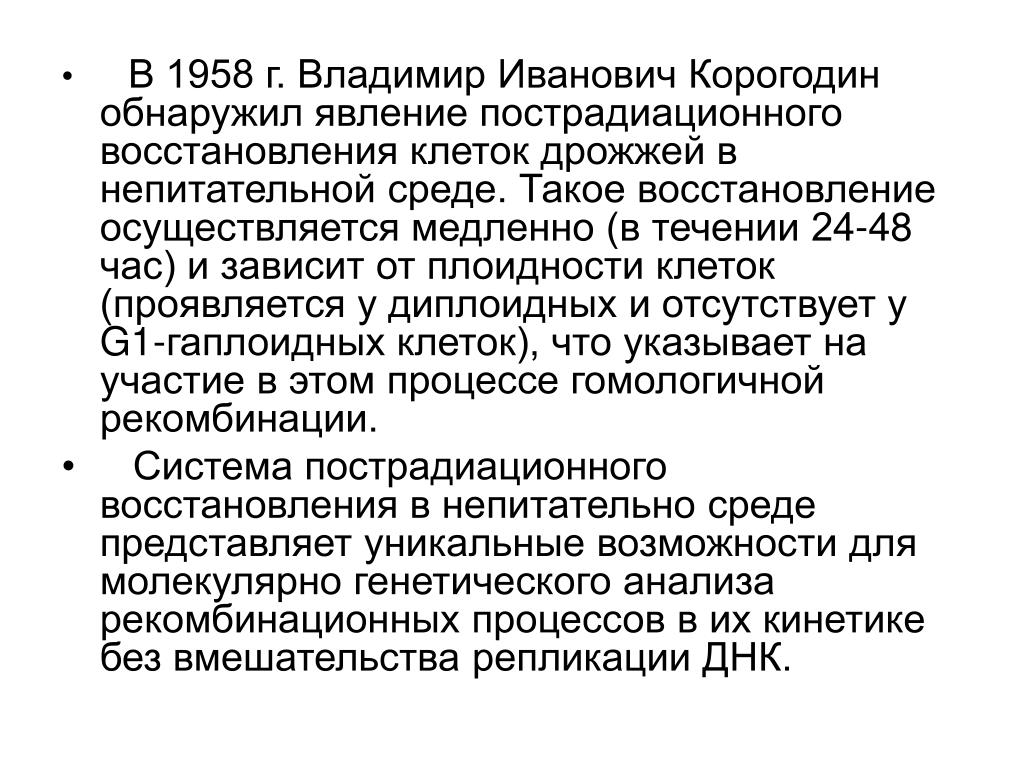 • В 1958 г. Владимир Иванович Корогодин обнаружил явление пострадиационного восстановления клеток дрожжей в непитательной среде. Такое восстановление осуществляется медленно (в течении 24-48 час) и зависит от плоидности клеток (проявляется у диплоидных и отсутствует у G1-гаплоидных клеток), что указывает на участие в этом процессе гомологичной рекомбинации.

• Система пострадиационного восстановления в непитательно среде представляет уникальные возможности для молекулярно генетического анализа рекомбинационных процессов в их кинетике без вмешательства репликации ДНК.